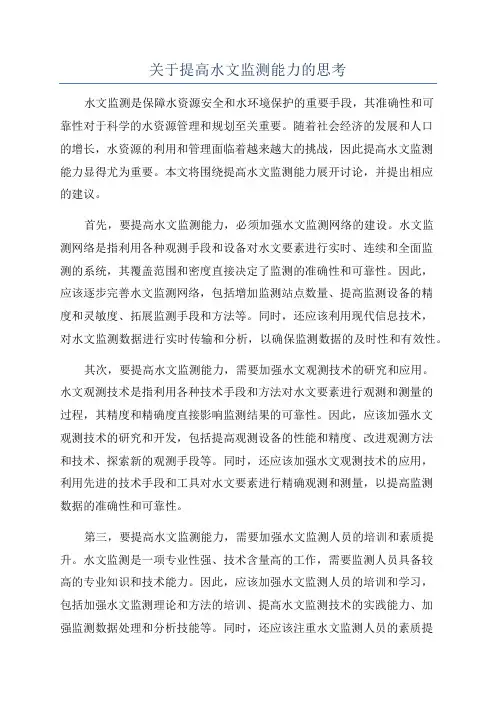 关于提高水文监测能力的思考

水文监测是保障水资源安全和水环境保护的重要手段，其准确性和可靠性对于科学的水资源管理和规划至关重要。随着社会经济的发展和人口的增长，水资源的利用和管理面临着越来越大的挑战，因此提高水文监测能力显得尤为重要。本文将围绕提高水文监测能力展开讨论，并提出相应的建议。

首先，要提高水文监测能力，必须加强水文监测网络的建设。水文监测网络是指利用各种观测手段和设备对水文要素进行实时、连续和全面监测的系统，其覆盖范围和密度直接决定了监测的准确性和可靠性。因此，应该逐步完善水文监测网络，包括增加监测站点数量、提高监测设备的精度和灵敏度、拓展监测手段和方法等。同时，还应该利用现代信息技术，对水文监测数据进行实时传输和分析，以确保监测数据的及时性和有效性。

其次，要提高水文监测能力，需要加强水文观测技术的研究和应用。水文观测技术是指利用各种技术手段和方法对水文要素进行观测和测量的过程，其精度和精确度直接影响监测结果的可靠性。因此，应该加强水文观测技术的研究和开发，包括提高观测设备的性能和精度、改进观测方法和技术、探索新的观测手段等。同时，还应该加强水文观测技术的应用，利用先进的技术手段和工具对水文要素进行精确观测和测量，以提高监测数据的准确性和可靠性。

第三，要提高水文监测能力，需要加强水文监测人员的培训和素质提升。水文监测是一项专业性强、技术含量高的工作，需要监测人员具备较高的专业知识和技术能力。因此，应该加强水文监测人员的培训和学习，包括加强水文监测理论和方法的培训、提高水文监测技术的实践能力、加强监测数据处理和分析技能等。同时，还应该注重水文监测人员的素质提